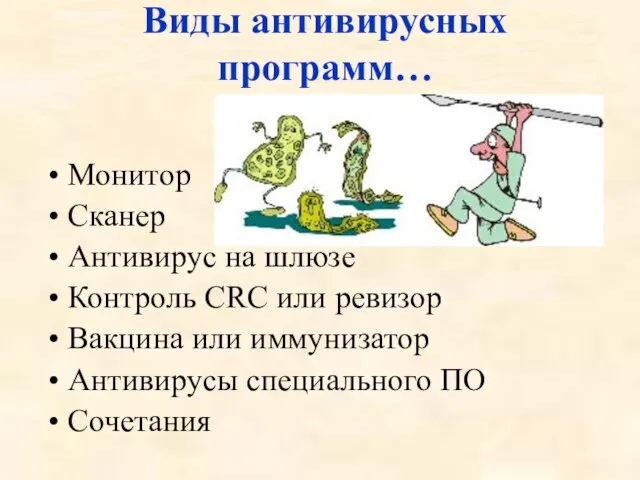 Виды антивирусных программ…

• Монитор
• Сканер
• Антивирус на шлюзе
• Контроль CRC или ревизор
• Вакцина или иммунизатор
• Антивирусы специального ПО
• Сочетания